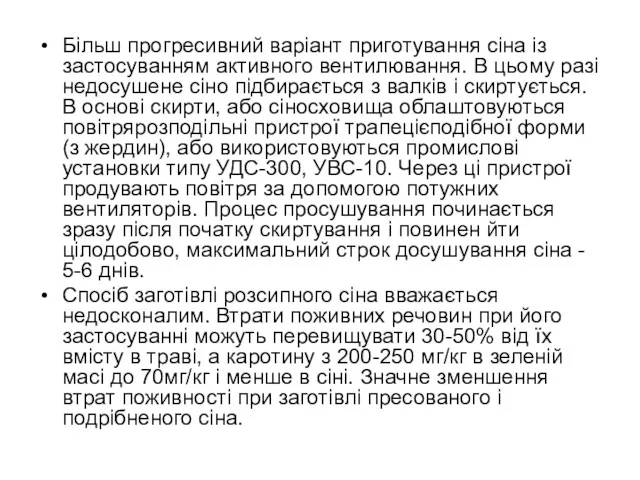 • Більш прогресивний варіант приготування сіна із застосуванням активного вентилювання. В цьому разі недосушене сіно підбирається з валків і скиртується. В основі скирти, або сіносховища облаштовуються повітрярозподільні пристрої трапецієподібної форми (з жердин), або використовуються промислові установки типу УДС-300, УВС-10. Через ці пристрої продувають повітря за допомогою потужних вентиляторів. Процес просушування починається зразу після початку скиртування і повинен йти цілодобово, максимальний строк досушування сіна - 5-6 днів.

• Спосіб заготівлі розсипного сіна вважається недосконалим. Втрати поживних речовин при його застосуванні можуть перевищувати 30-50% від їх вмісту в траві, а каротину з 200-250 мг/кг в зеленій масі до 70мг/кг і менше в сіні. Значне зменшення втрат поживності при заготівлі пресованого і подрібненого сіна.